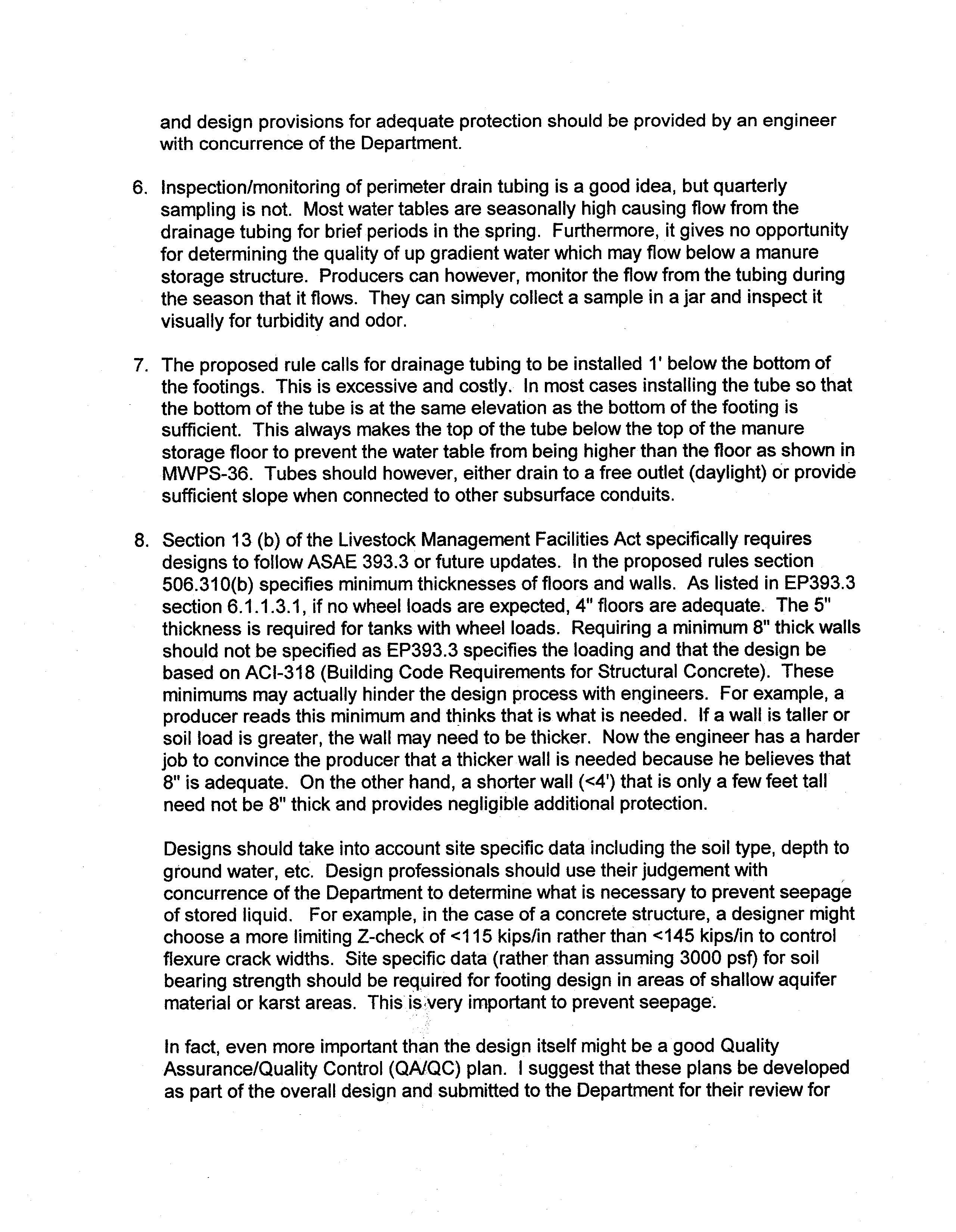 and design provisions for adequate protection should be provided by an engineer with concurrence of the Department.

6. Inspection/monitoring of perimeter drain tubing is a good idea, but quarterly sampling is not. Most water tables are seasonally high causing flow from the drainage tubing for brief periods in the spring. Furthermore, it gives no opportunity for determining the quality of up gradient water which may flow below a manure storage structure. Producers can however, monitor the flow from the tubing during the season that it flows. They can simply collect a sample in a jar and inspect it visually for turbidity and odor.

7. The proposed rule calls for drainage tubing to be installed 1' below the bottom of the footings. This is excessive and costly. In most cases installing the tube so that the bottom of the tube is at the same elevation as the bottom of the footing is sufficient. This always makes the top of the tube below the top of the manure storage floor to prevent the water table from being higher than the floor as shown in MWPS-36. Tubes should however, either drain to a free outlet (daylight) or provide sufficient slope when connected to other subsurface conduits.

8. Section 13 (b) of the Livestock Management Facilities Act specifically requires designs to follow ASAE 393.3 or future updates. In the proposed rules section 506.310(b) specifies minimum thicknesses of floors and walls. As listed in EP393.3 section 6.1.1.3.1, if no wheel loads are expected, 4" floors are adequate. The 5" thickness is required for tanks with wheel loads. Requiring a minimum 8" thick walls should not be specified as EP393.3 specifies the loading and that the design be based on ACI-318 (Building Code Requirements for Structural Concrete). These minimums may actually hinder the design process with engineers. For example, a producer reads this minimum and thinks that is what is needed. If a wall is taller or soil load is greater, the wall may need to be thicker. Now the engineer has a harder job to convince the producer that a thicker wall is needed because he believes that 8" is adequate. On the other hand, a shorter wall (<4') that is only a few feet tall need not be 8" thick and provides negligible additional protection.

Designs should take into account site specific data including the soil type, depth to ground water, etc. Design professionals should use their judgement with concurrence of the Department to determine what is necessary to prevent seepage of stored liquid. For example, in the case of a concrete structure, a designer might choose a more limiting Z-check of <115 kips/in rather than <145 kips/in to control flexure crack widths. Site specific data (rather than assuming 3000 psf) for soil bearing strength should be required for footing design in areas of shallow aquifer material or karst areas. This is very important to prevent seepage.

In fact, even more important than the design itself might be a good Quality Assurance/Quality Control (QA/QC) plan. I suggest that these plans be developed as part of the overall design and submitted to the Department for their review for